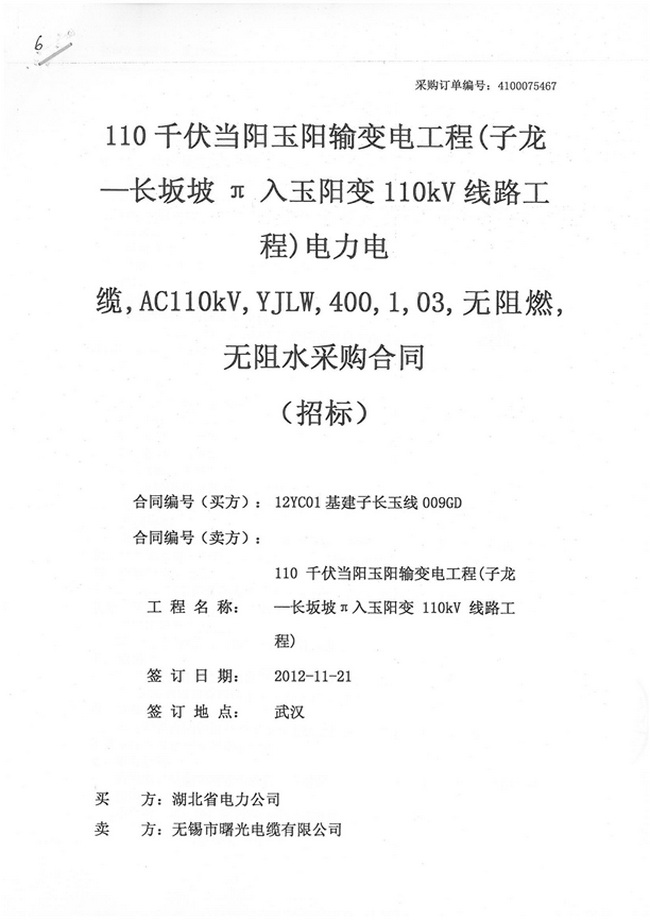 6

采购订单编号：4100075467

110 千伏当阳玉阳输变电工程(子龙—长坂坡 π 入玉阳变 110kV 线路工程)电力电缆,AC110kV,YJLW,400,1,03,无阻燃,无阻水采购合同

（招标）

合同编号（买方）： 12YC01 基建子长玉线 009GD

合同编号（卖方）：

工 程 名 称： 110 千伏当阳玉阳输变电工程(子龙—长坂坡π入玉阳变 110kV 线路工程)

签 订 日 期： 2012-11-21

签 订 地 点： 武汉

买 方：湖北省电力公司

卖 方：无锡市曙光电缆有限公司